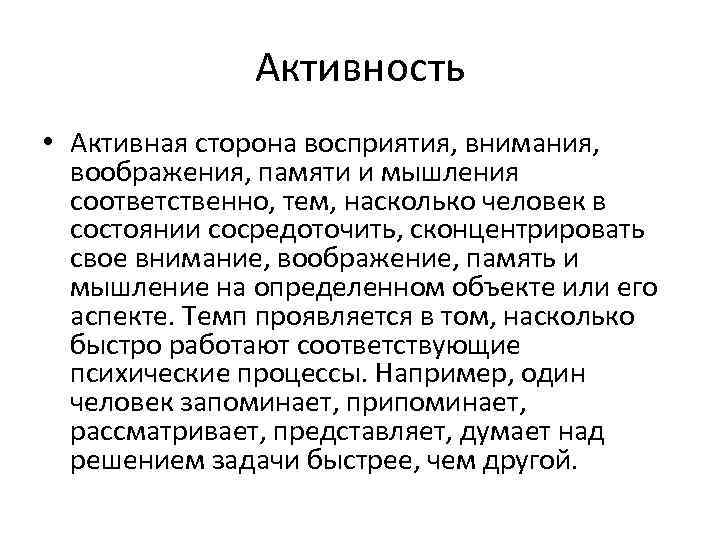 Активность

• Активная сторона восприятия, внимания, воображения, памяти и мышления соответственно, тем, насколько человек в состоянии сосредоточить, сконцентрировать свое внимание, воображение, память и мышление на определенном объекте или его аспекте. Темп проявляется в том, насколько быстро работают соответствующие психические процессы. Например, один человек запоминает, припоминает, рассматривает, представляет, думает над решением задачи быстрее, чем другой.